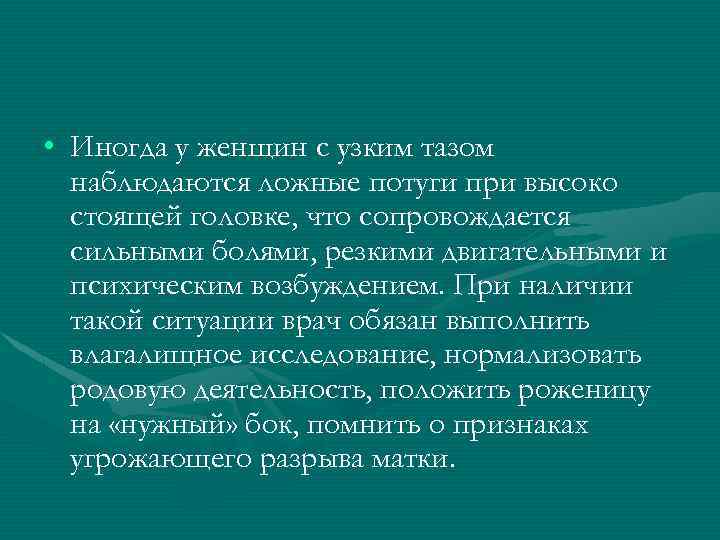 • Иногда у женщин с узким тазом наблюдаются ложные потуги при высоко стоящей головке, что сопровождается сильными болями, резкими двигательными и психическим возбуждением. При наличии такой ситуации врач обязан выполнить влагалищное исследование, нормализовать родовую деятельность, положить роженицу на «нужный» бок, помнить о признаках угрожающего разрыва матки.